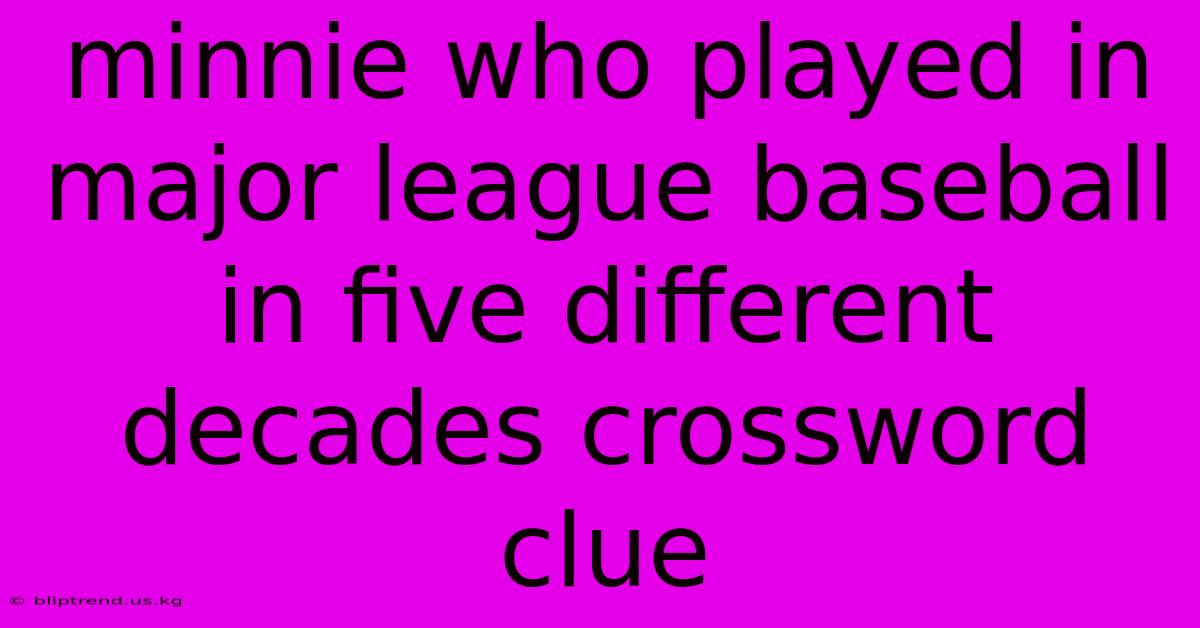 minnie who played in major league baseball in five different decades crossword clue

© bliptrend.us.kg